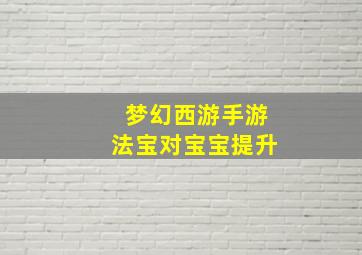 梦幻西游手游
法宝对宝宝提升